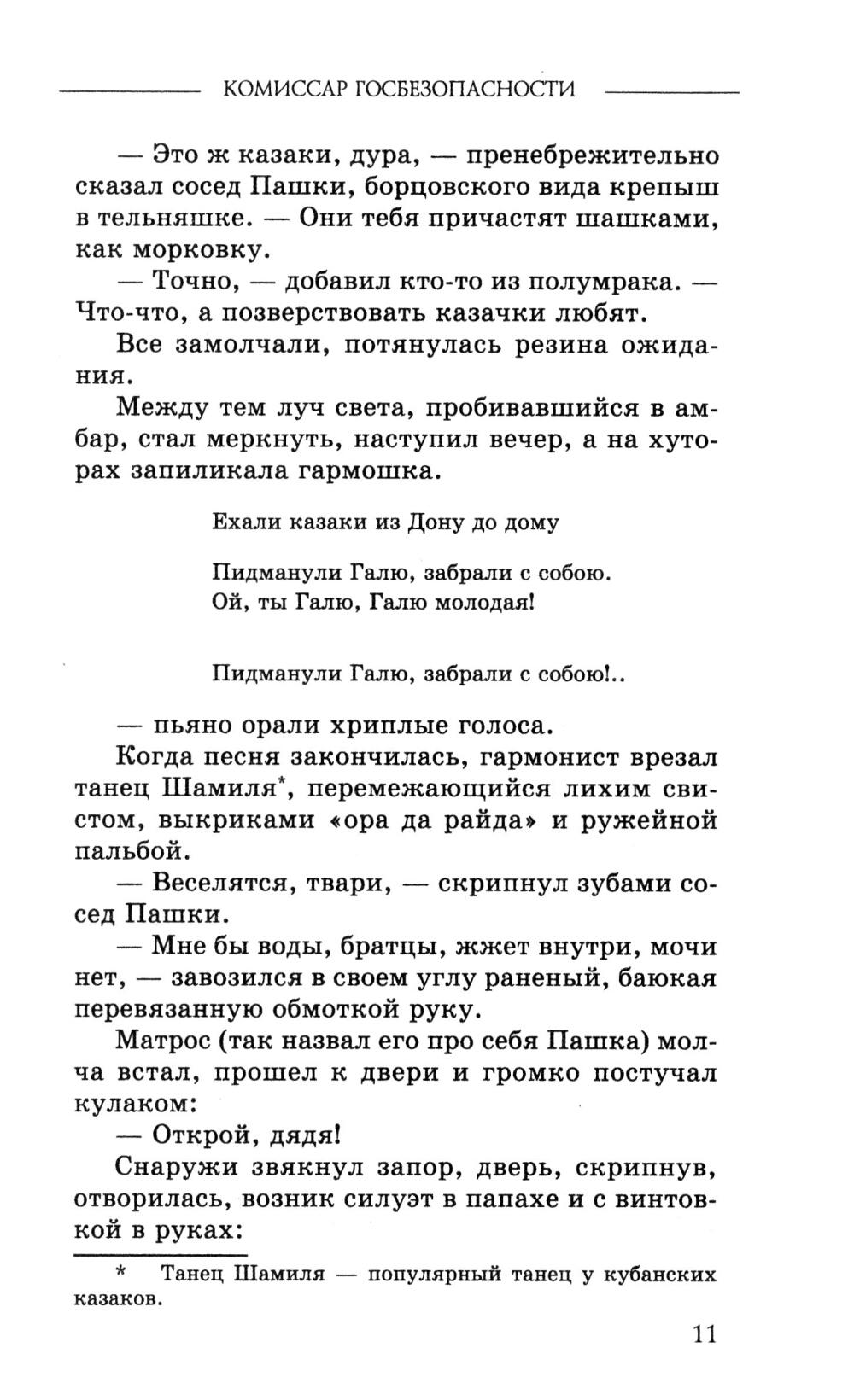 КОМИССАР ГОСБЕЗОПАСНОСТИ

— Это ж казаки, дура, — пренебрежительно сказал сосед Пашки, борцовского вида крепыш в тельняшке. — Они тебя причастят шашками, как морковку.

— Точно, — добавил кто-то из полумрака. — Что-что, а позверствовать казачки любят.

Все замолчали, потянулась резина ожидания.

Между тем луч света, пробивавшийся в амбар, стал меркнуть, наступил вечер, а на хуторах запиликала гармошка.

Ехали казаки из Дону до дому

Пидманули Галю, забрали с собою.
Ой, ты Галю, Галю молодая!

Пидманули Галю, забрали с собою!..

— пьяно орали хриплые голоса.

Когда песня закончилась, гармонист врезал танец Шамиля*, перемежающийся лихим свистом, выкриками «ора да райда» и ружейной пальбой.

— Веселятся, твари, — скрипнул зубами сосед Пашки.

— Мне бы воды, братцы, жжет внутри, мочи нет, — завозился в своем углу раненый, баюкая перевязанную обмоткой руку.

Матрос (так назвал его про себя Пашка) молча встал, прошел к двери и громко постучал кулаком:

— Открой, дядя!

Снаружи звякнул запор, дверь, скрипнув, отворилась, возник силуэт в папахе и с винтовкой в руках:

* Танец Шамиля — популярный танец у кубанских казаков.

11